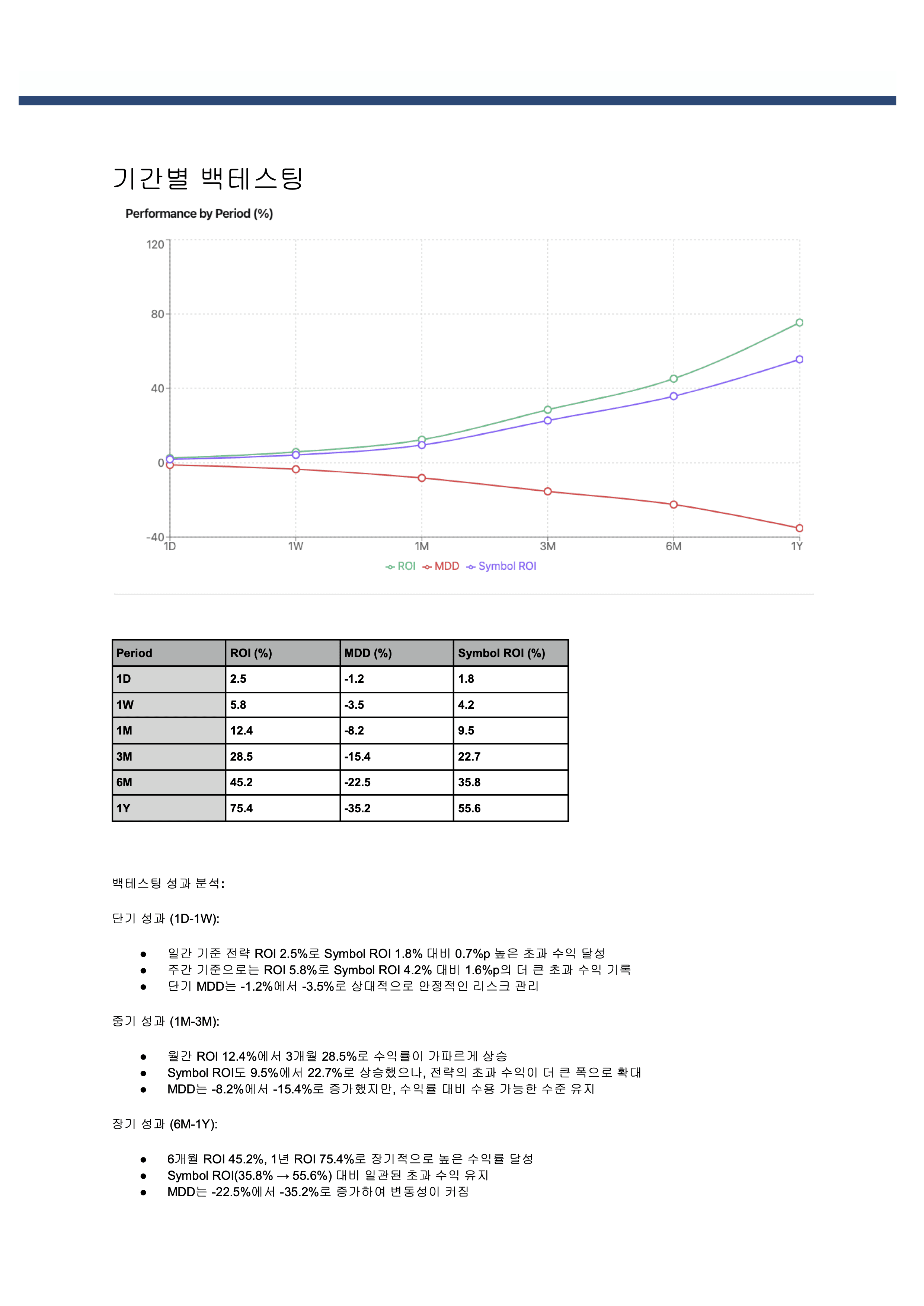 기간별 백테스팅

Performance by Period (%)

120
80
40
0
-40
1D
1W
1M
3M
6M
1Y

ROI MDD Symbol ROI

| Period | ROI (%) | MDD (%) | Symbol ROI (%) |
|---|---|---|---|
| 1D | 2.5 | -1.2 | 1.8 |
| 1W | 5.8 | -3.5 | 4.2 |
| 1M | 12.4 | -8.2 | 9.5 |
| 3M | 28.5 | -15.4 | 22.7 |
| 6M | 45.2 | -22.5 | 35.8 |
| 1Y | 75.4 | -35.2 | 55.6 |

백테스팅 성과 분석:

단기 성과 (1D-1W):

● 일간 기준 전략 ROI 2.5%로 Symbol ROI 1.8% 대비 0.7%p 높은 초과 수익 달성
● 주간 기준으로는 ROI 5.8%로 Symbol ROI 4.2% 대비 1.6%p의 더 큰 초과 수익 기록
● 단기 MDD는 -1.2%에서 -3.5%로 상대적으로 안정적인 리스크 관리

중기 성과 (1M-3M):

● 월간 ROI 12.4%에서 3개월 28.5%로 수익률이 가파르게 상승
● Symbol ROI도 9.5%에서 22.7%로 상승했으나, 전략의 초과 수익이 더 큰 폭으로 확대
● MDD는 -8.2%에서 -15.4%로 증가했지만, 수익률 대비 수용 가능한 수준 유지

장기 성과 (6M-1Y):

● 6개월 ROI 45.2%, 1년 ROI 75.4%로 장기적으로 높은 수익률 달성
● Symbol ROI(35.8% → 55.6%) 대비 일관된 초과 수익 유지
● MDD는 -22.5%에서 -35.2%로 증가하여 변동성이 커짐